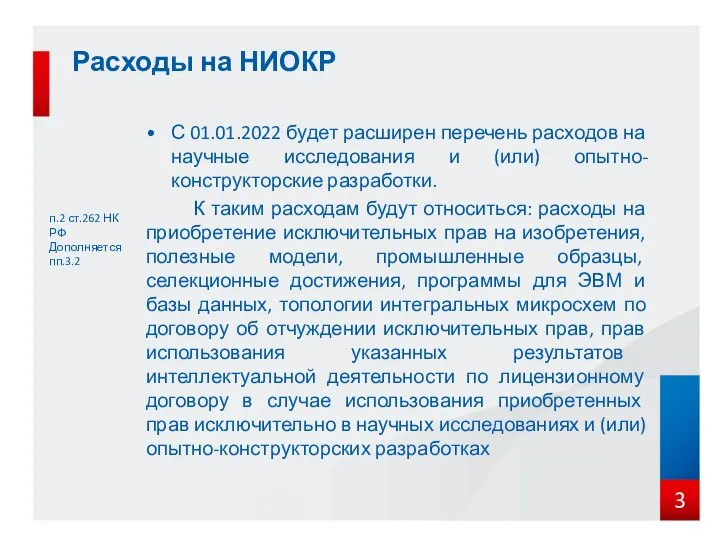 Расходы на НИОКР

п.2 ст.262 НК РФ Дополняется пп.3.2

• С 01.01.2022 будет расширен перечень расходов на научные исследования и (или) опытно-конструкторские разработки.

К таким расходам будут относиться: расходы на приобретение исключительных прав на изобретения, полезные модели, промышленные образцы, селекционные достижения, программы для ЭВМ и базы данных, топологии интегральных микросхем по договору об отчуждении исключительных прав, прав использования указанных результатов интеллектуальной деятельности по лицензионному договору в случае использования приобретенных прав исключительно в научных исследованиях и (или) опытно-конструкторских разработках

3